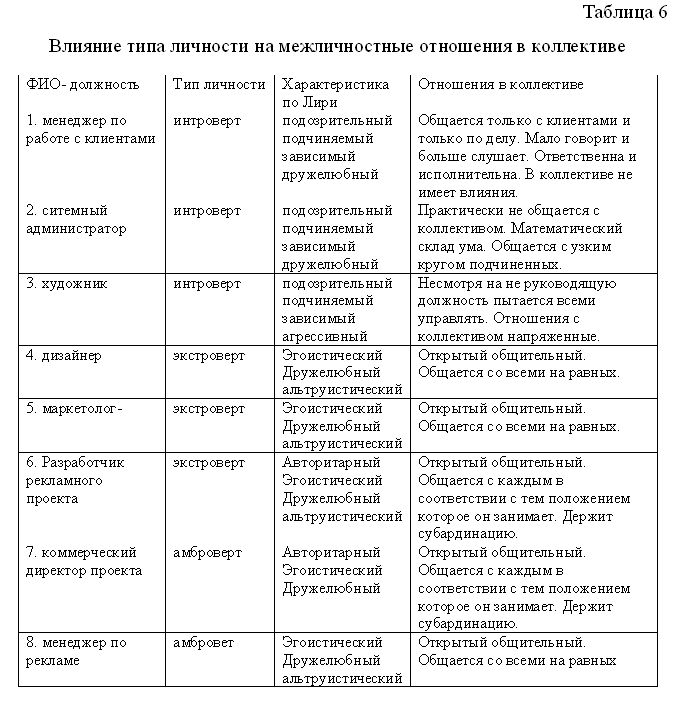 Таблица 6

Влияние типа личности на межличностные отношения в коллективе

| ФИО- должность | Тип личности | Характеристика по Лири | Отношения в коллективе |
|---|---|---|---|
| 1. менеджер по работе с клиентами | интроверт | подозрительный подчиняемый зависимый дружелюбный | Общается только с клиентами и только по делу. Мало говорит и больше слушает. Ответственна и исполнительна. В коллективе не имеет влияния. |
| 2. ситемный администратор | интроверт | подозрительный подчиняемый зависимый дружелюбный | Практически не общается с коллективом. Математический склад ума. Общается с узким кругом подчиненных. |
| 3. художник | интроверт | подозрительный подчиняемый зависимый агрессивный | Несмотря на не руководящую должность пытается всеми управлять. Отношения с коллективом напряженные. |
| 4. дизайнер | экстроверт | Эгоистический Дружелюбный альтруистический | Открытый общительный. Общается со всеми на равных. |
| 5. маркетолог- | экстроверт | Эгоистический Дружелюбный альтруистический | Открытый общительный. Общается со всеми на равных. |
| 6. Разработчик рекламного проекта | экстроверт | Авторитарный Эгоистический Дружелюбный альтруистический | Открытый общительный. Общается с каждым в соответствии с тем положением которое он занимает. Держит субардинацию. |
| 7. коммерческий директор проекта | амброверт | Авторитарный Эгоистический Дружелюбный | Открытый общительный. Общается с каждым в соответствии с тем положением которое он занимает. Держит субардинацию. |
| 8. менеджер по рекламе | амбровет | Эгоистический Дружелюбный альтруистический | Открытый общительный. Общается со всеми на равных |